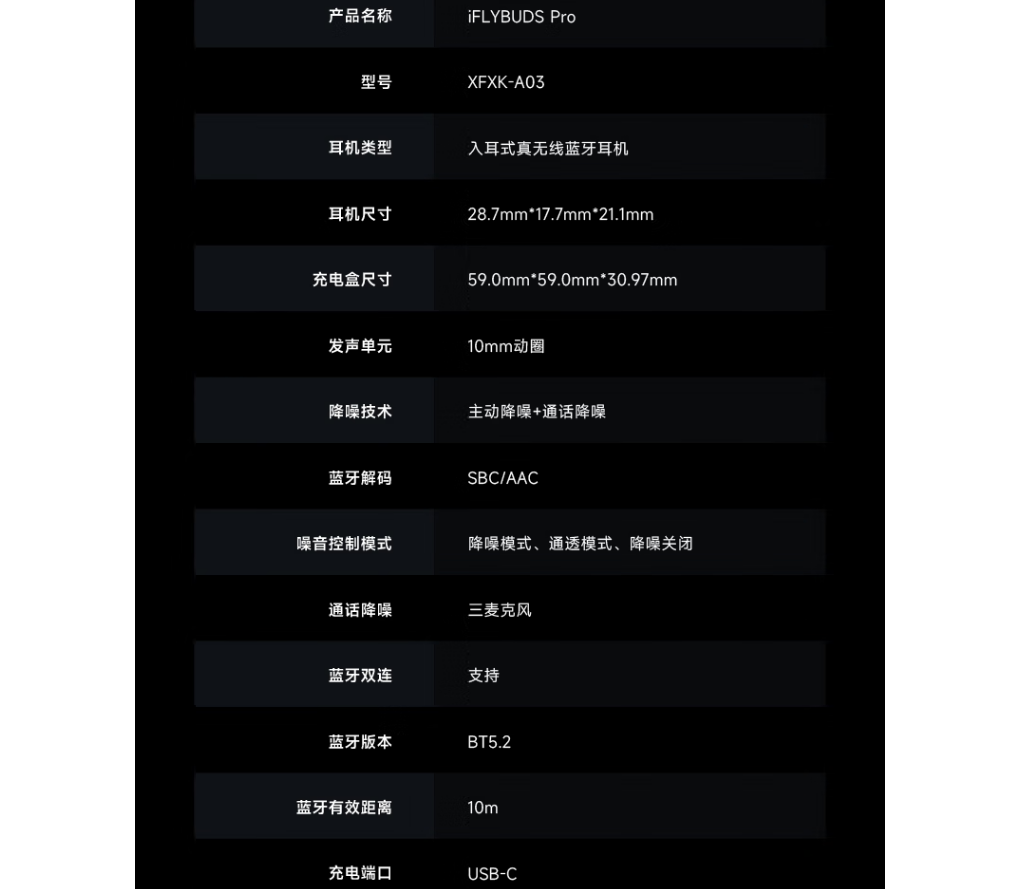 | 产品名称 | iFLYBUDS Pro |
|---|---|
| 型号 | XFXK-A03 |
| 耳机类型 | 入耳式真无线蓝牙耳机 |
| 耳机尺寸 | 28.7mm*17.7mm*21.1mm |
| 充电盒尺寸 | 59.0mm*59.0mm*30.97mm |
| 发声单元 | 10mm动圈 |
| 降噪技术 | 主动降噪+通话降噪 |
| 蓝牙解码 | SBC/AAC |
| 噪音控制模式 | 降噪模式、通透模式、降噪关闭 |
| 通话降噪 | 三麦克风 |
| 蓝牙双连 | 支持 |
| 蓝牙版本 | BT5.2 |
| 蓝牙有效距离 | 10m |
| 充电端口 | USB-C |